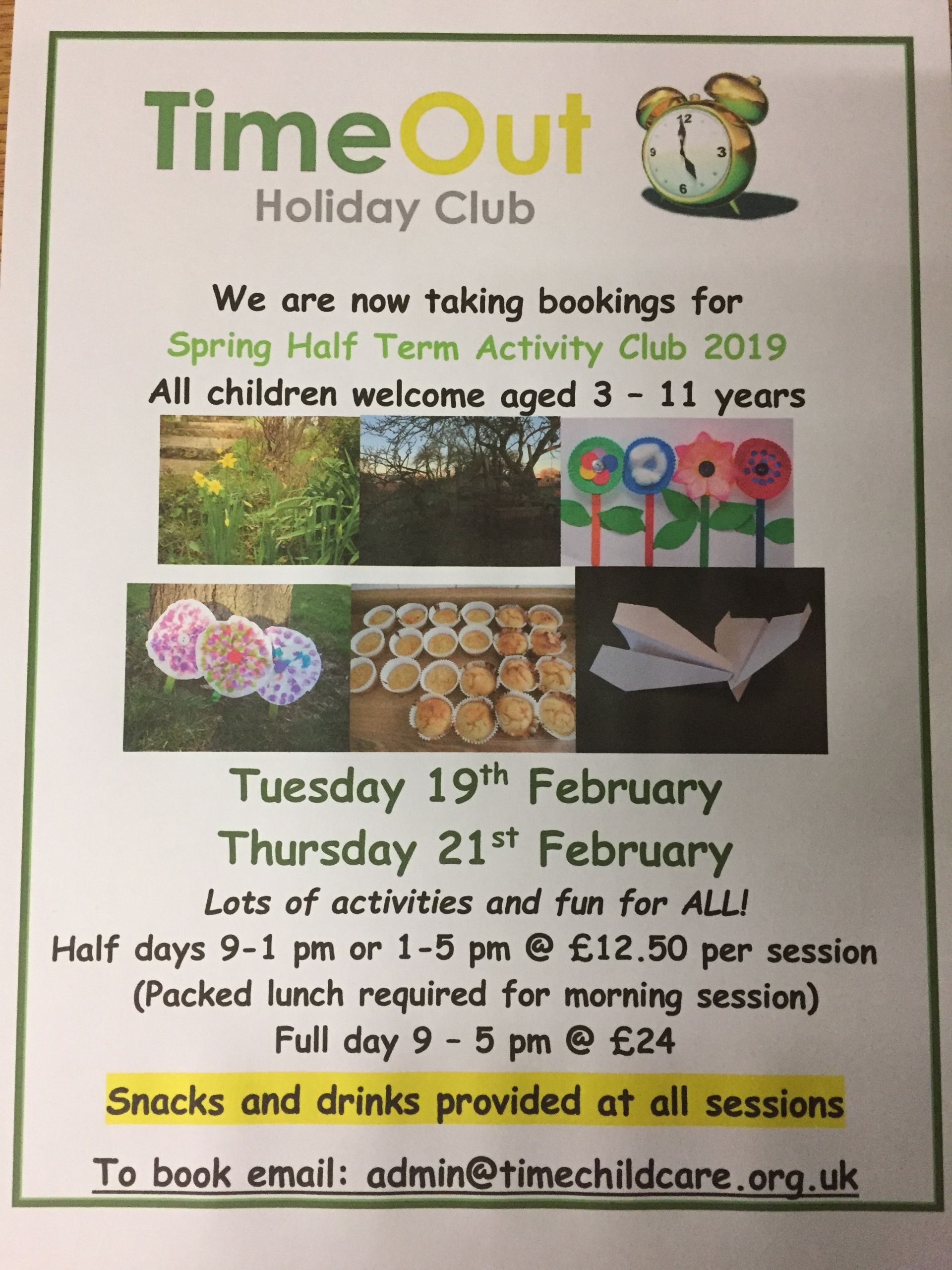 TimeOut
Holiday Club

We are now taking bookings for
Spring Half Term Activity Club 2019
All children welcome aged 3 - 11 years

Tuesday 19th February
Thursday 21st February

Lots of activities and fun for ALL!
Half days 9-1 pm or 1-5 pm @ £12.50 per session
(Packed lunch required for morning session)
Full day 9 - 5 pm @ £24

Snacks and drinks provided at all sessions

To book email: admin@timechildcare.org.uk